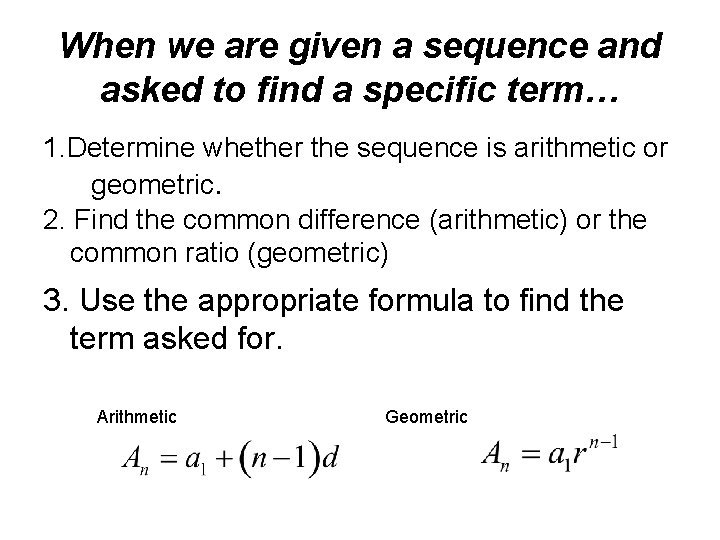 When we are given a sequence and asked to find a specific term…

1.Determine whether the sequence is arithmetic or geometric.

2. Find the common difference (arithmetic) or the common ratio (geometric)

3. Use the appropriate formula to find the term asked for.

Arithmetic

$A_n = a_1 + (n-1)d$

Geometric

$A_n = a_1 r^{n-1}$